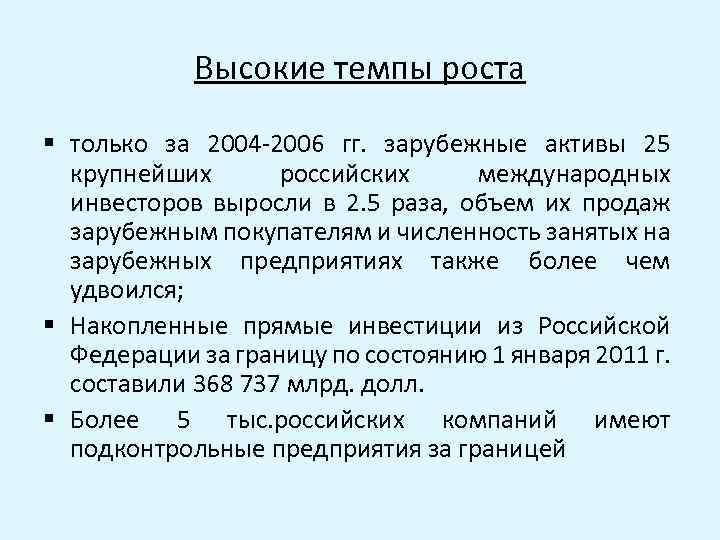 Высокие темпы роста

▪ только за 2004-2006 гг. зарубежные активы 25 крупнейших российских международных инвесторов выросли в 2.5 раза, объем их продаж зарубежным покупателям и численность занятых на зарубежных предприятиях также более чем удвоился;

▪ Накопленные прямые инвестиции из Российской Федерации за границу по состоянию 1 января 2011 г. составили 368 737 млрд. долл.

▪ Более 5 тыс.российских компаний имеют подконтрольные предприятия за границей